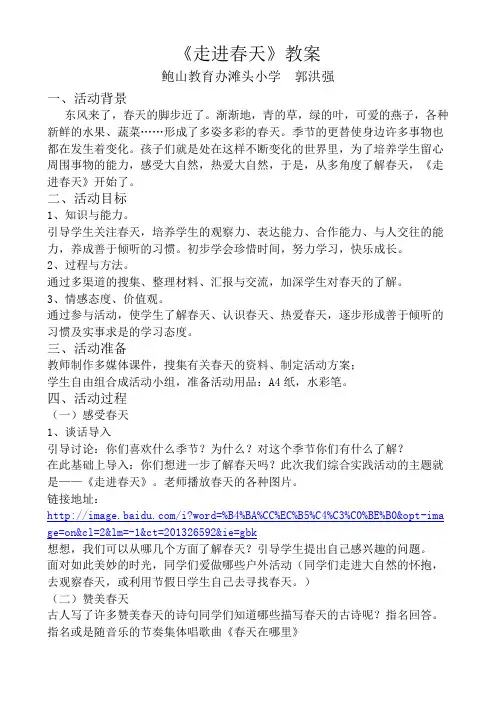 《走进春天》教案
鲍山教育办滩头小学　郭洪强

一、活动背景
东风来了，春天的脚步近了。渐渐地，青的草，绿的叶，可爱的燕子，各种新鲜的水果、蔬菜……形成了多姿多彩的春天。季节的更替使身边许多事物也都在发生着变化。孩子们就是处在这样不断变化的世界里，为了培养学生留心周围事物的能力，感受大自然，热爱大自然，于是，从多角度了解春天，《走进春天》开始了。

二、活动目标
1、知识与能力。
引导学生关注春天，培养学生的观察力、表达能力、合作能力、与人交往的能力，养成善于倾听的习惯。初步学会珍惜时间，努力学习，快乐成长。
2、过程与方法。
通过多渠道的搜集、整理材料、汇报与交流，加深学生对春天的了解。
3、情感态度、价值观。
通过参与活动，使学生了解春天、认识春天、热爱春天，逐步形成善于倾听的习惯及实事求是的学习态度。

三、活动准备
教师制作多媒体课件，搜集有关春天的资料、制定活动方案；
学生自由组合成活动小组，准备活动用品：A4 纸，水彩笔。

四、活动过程
（一）感受春天
1、谈话导入
引导讨论：你们喜欢什么季节？为什么？对这个季节你们有什么了解？
在此基础上导入：你们想进一步了解春天吗？此次我们综合实践活动的主题就是——《走进春天》。老师播放春天的各种图片。
链接地址：
http://image.baidu.com/i?word=%B4%BA%CC%EC%B5%C4%C3%C0%BE%B0&opt-image=on&cl=2&lm=-1&ct=201326592&ie=gbk
想想，我们可以从哪几个方面了解春天？引导学生提出自己感兴趣的问题。
面对如此美妙的时光，同学们爱做哪些户外活动（同学们走进大自然的怀抱，去观察春天，或利用节假日学生自己去寻找春天。）
（二）赞美春天
古人写了许多赞美春天的诗句同学们知道哪些描写春天的古诗呢？指名回答。
指名或是随音乐的节奏集体唱歌曲《春天在哪里》